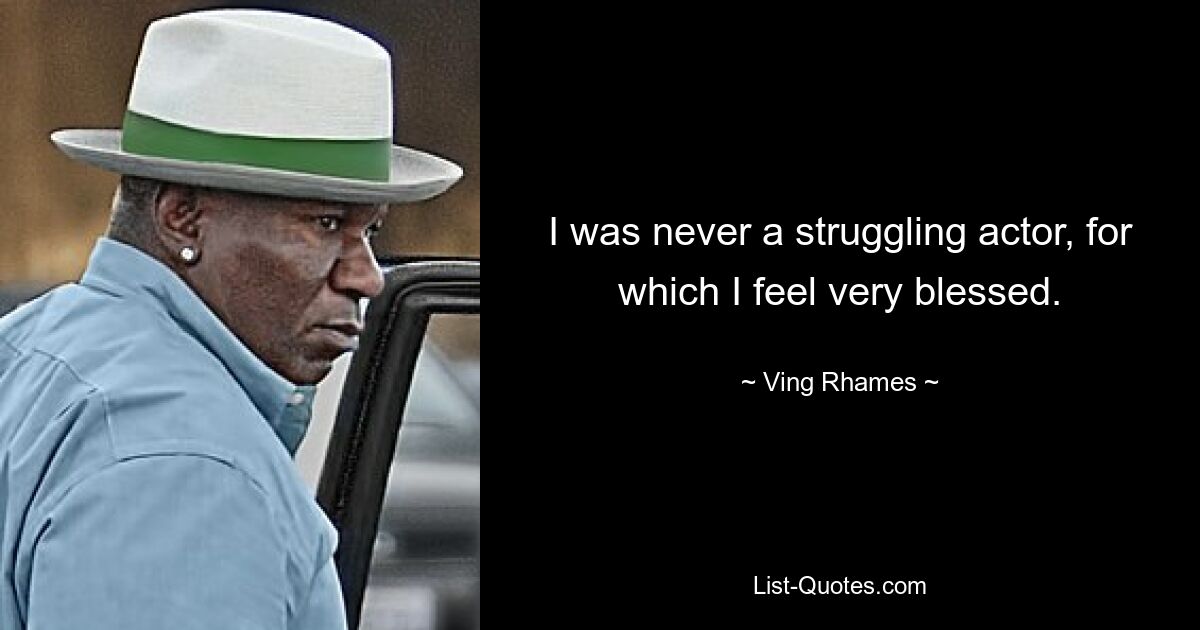 I was never a struggling actor, for which I feel very blessed.

~ Ving Rhames ~

List-Quotes.com